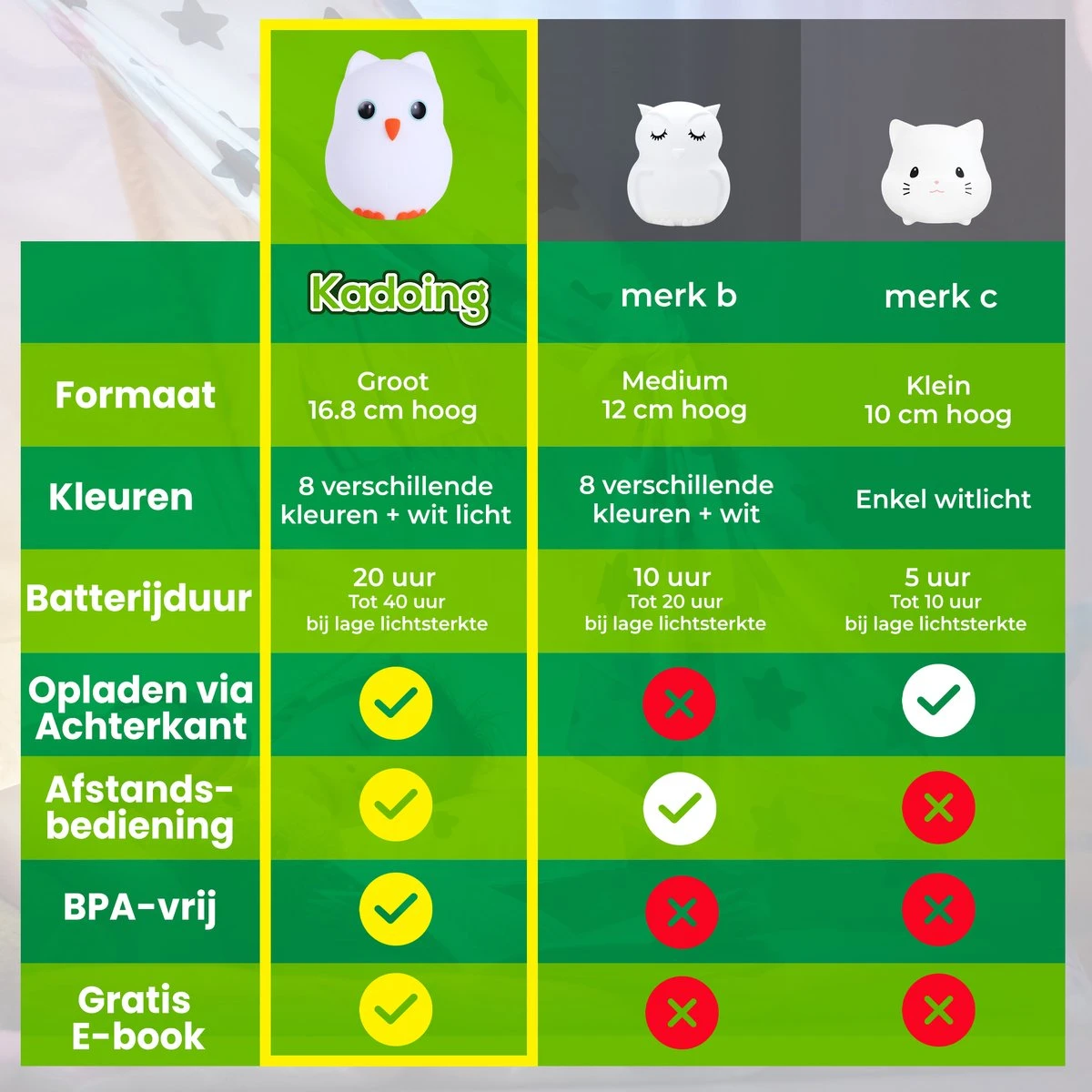 | | Kadoing | merk b | merk c |
|---|---|---|---|
| Formaat | Groot 16.8 cm hoog | Medium 12 cm hoog | Klein 10 cm hoog |
| Kleuren | 8 verschillende kleuren + wit licht | 8 verschillende kleuren + wit | Enkel witlicht |
| Batterijduur | 20 uur Tot 40 uur bij lage lichtsterkte | 10 uur Tot 20 uur bij lage lichtsterkte | 5 uur Tot 10 uur bij lage lichtsterkte |
| Opladen via Achterkant | ✓ | ✗ | ✓ |
| Afstands-bediening | ✓ | ✓ | ✗ |
| BPA-vrij | ✓ | ✗ | ✗ |
| Gratis E-book | ✓ | ✗ | ✗ |